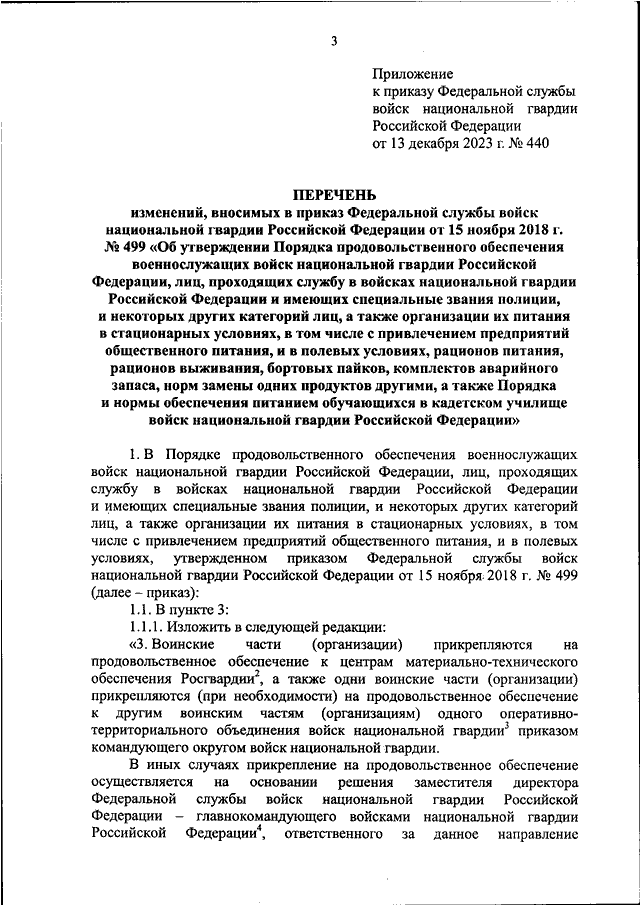 3

Приложение
к приказу Федеральной службы войск национальной гвардии Российской Федерации
от 13 декабря 2023 г. № 440

ПЕРЕЧЕНЬ
изменений, вносимых в приказ Федеральной службы войск национальной гвардии Российской Федерации от 15 ноября 2018 г. № 499 «Об утверждении Порядка продовольственного обеспечения военнослужащих войск национальной гвардии Российской Федерации, лиц, проходящих службу в войсках национальной гвардии Российской Федерации и имеющих специальные звания полиции, и некоторых других категорий лиц, а также организации их питания в стационарных условиях, в том числе с привлечением предприятий общественного питания, и в полевых условиях, рационов питания, рационов выживания, бортовых пайков, комплектов аварийного запаса, норм замены одних продуктов другими, а также Порядка и нормы обеспечения питанием обучающихся в кадетском училище войск национальной гвардии Российской Федерации»

1. В Порядке продовольственного обеспечения военнослужащих войск национальной гвардии Российской Федерации, лиц, проходящих службу в войсках национальной гвардии Российской Федерации и имеющих специальные звания полиции, и некоторых других категорий лиц, а также организации их питания в стационарных условиях, в том числе с привлечением предприятий общественного питания, и в полевых условиях, утвержденном приказом Федеральной службы войск национальной гвардии Российской Федерации от 15 ноября 2018 г. № 499 (далее – приказ):

1.1. В пункте 3:

1.1.1. Изложить в следующей редакции:

«3. Воинские части (организации) прикрепляются на продовольственное обеспечение к центрам материально-технического обеспечения Росгвардии$^2$, а также одни воинские части (организации) прикрепляются (при необходимости) на продовольственное обеспечение к другим воинским частям (организациям) одного оперативно-территориального объединения войск национальной гвардии$^3$ приказом командующего округом войск национальной гвардии.

В иных случаях прикрепление на продовольственное обеспечение осуществляется на основании решения заместителя директора Федеральной службы войск национальной гвардии Российской Федерации – главнокомандующего войсками национальной гвардии Российской Федерации$^4$, ответственного за данное направление